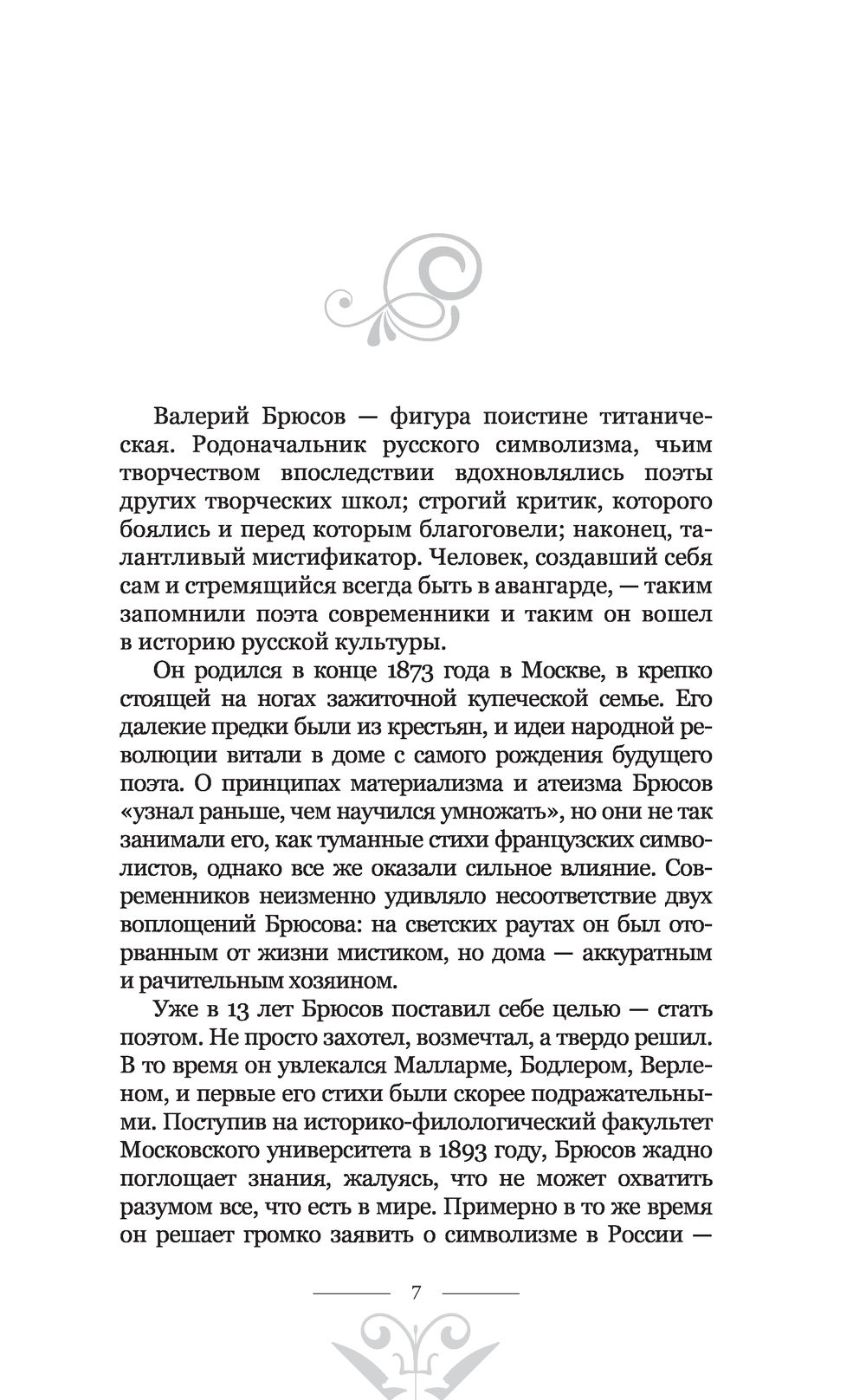 Валерий Брюсов — фигура поистине титаническая. Родоначальник русского символизма, чьим творчеством впоследствии вдохновлялись поэты других творческих школ; строгий критик, которого боялись и перед которым благоговели; наконец, талантливый мистификатор. Человек, создавший себя сам и стремящийся всегда быть в авангарде, — таким запомнили поэта современники и таким он вошел в историю русской культуры.

Он родился в конце 1873 года в Москве, в крепко стоящей на ногах зажиточной купеческой семье. Его далекие предки были из крестьян, и идеи народной революции витали в доме с самого рождения будущего поэта. О принципах материализма и атеизма Брюсов «узнал раньше, чем научился умножать», но они не так занимали его, как туманные стихи французских символистов, однако все же оказали сильное влияние. Современников неизменно удивляло несоответствие двух воплощений Брюсова: на светских раутах он был оторванным от жизни мистиком, но дома — аккуратным и рачительным хозяином.

Уже в 13 лет Брюсов поставил себе целью — стать поэтом. Не просто захотел, возмечтал, а твердо решил. В то время он увлекался Малларме, Бодлером, Верленом, и первые его стихи были скорее подражательными. Поступив на историко-филологический факультет Московского университета в 1893 году, Брюсов жадно поглощает знания, жалуясь, что не может охватить разумом все, что есть в мире. Примерно в то же время он решает громко заявить о символизме в России —

7